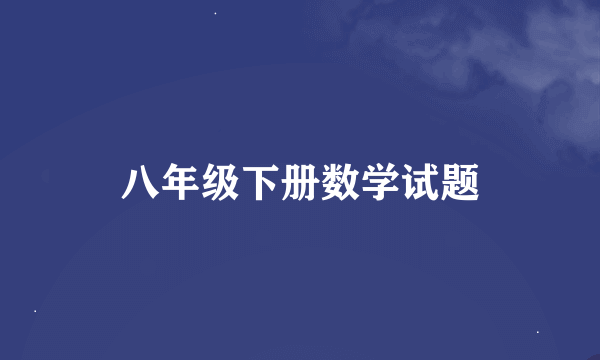 八年级下册数学试题